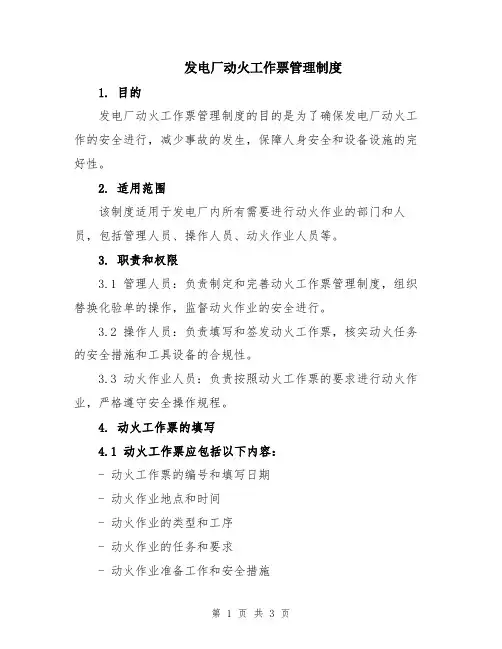 发电厂动火工作票管理制度

1. 目的

发电厂动火工作票管理制度的目的是为了确保发电厂动火工作的安全进行，减少事故的发生，保障人身安全和设备设施的完好性。

2. 适用范围

该制度适用于发电厂内所有需要进行动火作业的部门和人员，包括管理人员、操作人员、动火作业人员等。

3. 职责和权限

3.1 管理人员：负责制定和完善动火工作票管理制度，组织替换化验单的操作，监督动火作业的安全进行。

3.2 操作人员：负责填写和签发动火工作票，核实动火任务的安全措施和工具设备的合规性。

3.3 动火作业人员：负责按照动火工作票的要求进行动火作业，严格遵守安全操作规程。

4. 动火工作票的填写

4.1 动火工作票应包括以下内容：

- 动火工作票的编号和填写日期

- 动火作业地点和时间

- 动火作业的类型和工序

- 动火作业的任务和要求

- 动火作业准备工作和安全措施

第 1 页 共 3 页